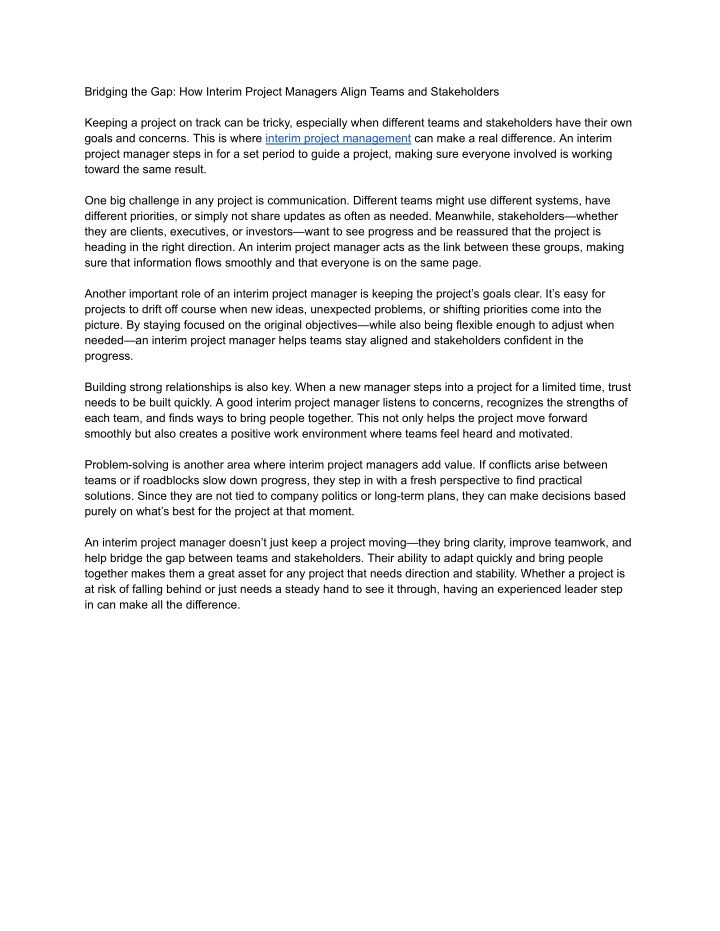 Bridging the Gap: How Interim Project Managers Align Teams and Stakeholders

Keeping a project on track can be tricky, especially when different teams and stakeholders have their own goals and concerns. This is where interim project management can make a real difference. An interim project manager steps in for a set period to guide a project, making sure everyone involved is working toward the same result.

One big challenge in any project is communication. Different teams might use different systems, have different priorities, or simply not share updates as often as needed. Meanwhile, stakeholders—whether they are clients, executives, or investors—want to see progress and be reassured that the project is heading in the right direction. An interim project manager acts as the link between these groups, making sure that information flows smoothly and that everyone is on the same page.

Another important role of an interim project manager is keeping the project's goals clear. It's easy for projects to drift off course when new ideas, unexpected problems, or shifting priorities come into the picture. By staying focused on the original objectives—while also being flexible enough to adjust when needed—an interim project manager helps teams stay aligned and stakeholders confident in the progress.

Building strong relationships is also key. When a new manager steps into a project for a limited time, trust needs to be built quickly. A good interim project manager listens to concerns, recognizes the strengths of each team, and finds ways to bring people together. This not only helps the project move forward smoothly but also creates a positive work environment where teams feel heard and motivated.

Problem-solving is another area where interim project managers add value. If conflicts arise between teams or if roadblocks slow down progress, they step in with a fresh perspective to find practical solutions. Since they are not tied to company politics or long-term plans, they can make decisions based purely on what's best for the project at that moment.

An interim project manager doesn't just keep a project moving—they bring clarity, improve teamwork, and help bridge the gap between teams and stakeholders. Their ability to adapt quickly and bring people together makes them a great asset for any project that needs direction and stability. Whether a project is at risk of falling behind or just needs a steady hand to see it through, having an experienced leader step in can make all the difference.